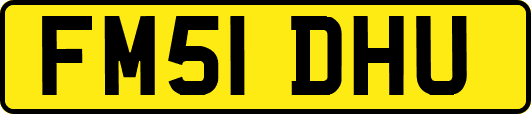 FM51 DHU